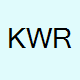 KWR